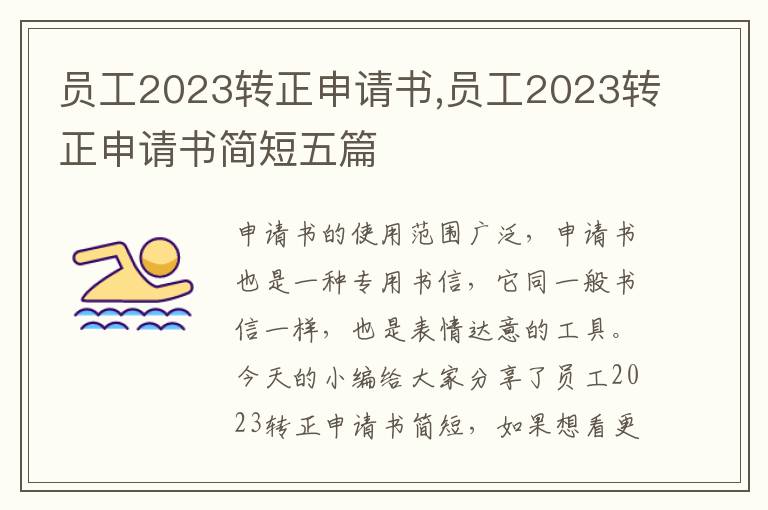 员工2023转正申请书,员工2023转正申请书简短五篇

申请书的使用范围广泛，申请书也是一种专用书信，它同一般书信一样，也是表情达意的工具。今天的小编给大家分享了员工2023转正申请书简短，如果想看更